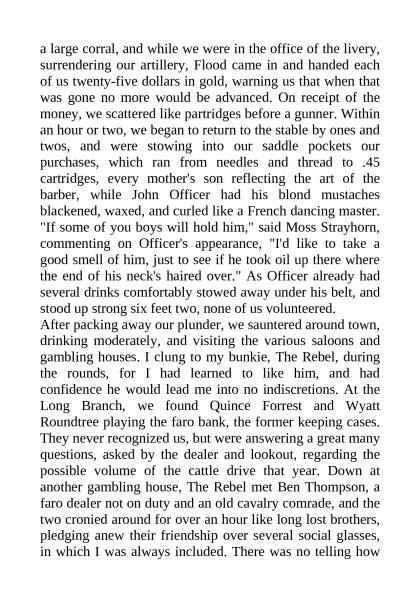 a large corral, and while we were in the office of the livery, surrendering our artillery, Flood came in and handed each of us twenty-five dollars in gold, warning us that when that was gone no more would be advanced. On receipt of the money, we scattered like partridges before a gunner. Within an hour or two, we began to return to the stable by ones and twos, and were stowing into our saddle pockets our purchases, which ran from needles and thread to .45 cartridges, every mother's son reflecting the art of the barber, while John Officer had his blond mustaches blackened, waxed, and curled like a French dancing master. "If some of you boys will hold him," said Moss Strayhorn, commenting on Officer's appearance, "I'd like to take a good smell of him, just to see if he took oil up there where the end of his neck's haired over." As Officer already had several drinks comfortably stowed away under his belt, and stood up strong six feet two, none of us volunteered.
After packing away our plunder, we sauntered around town, drinking moderately, and visiting the various saloons and gambling houses. I clung to my bunkie, The Rebel, during the rounds, for I had learned to like him, and had confidence he would lead me into no indiscretions. At the Long Branch, we found Quince Forrest and Wyatt Roundtree playing the faro bank, the former keeping cases. They never recognized us, but were answering a great many questions, asked by the dealer and lookout, regarding the possible volume of the cattle drive that year. Down at another gambling house, The Rebel met Ben Thompson, a faro dealer not on duty and an old cavalry comrade, and the two cronied around for over an hour like long lost brothers, pledging anew their friendship over several social glasses, in which I was always included. There was no telling how